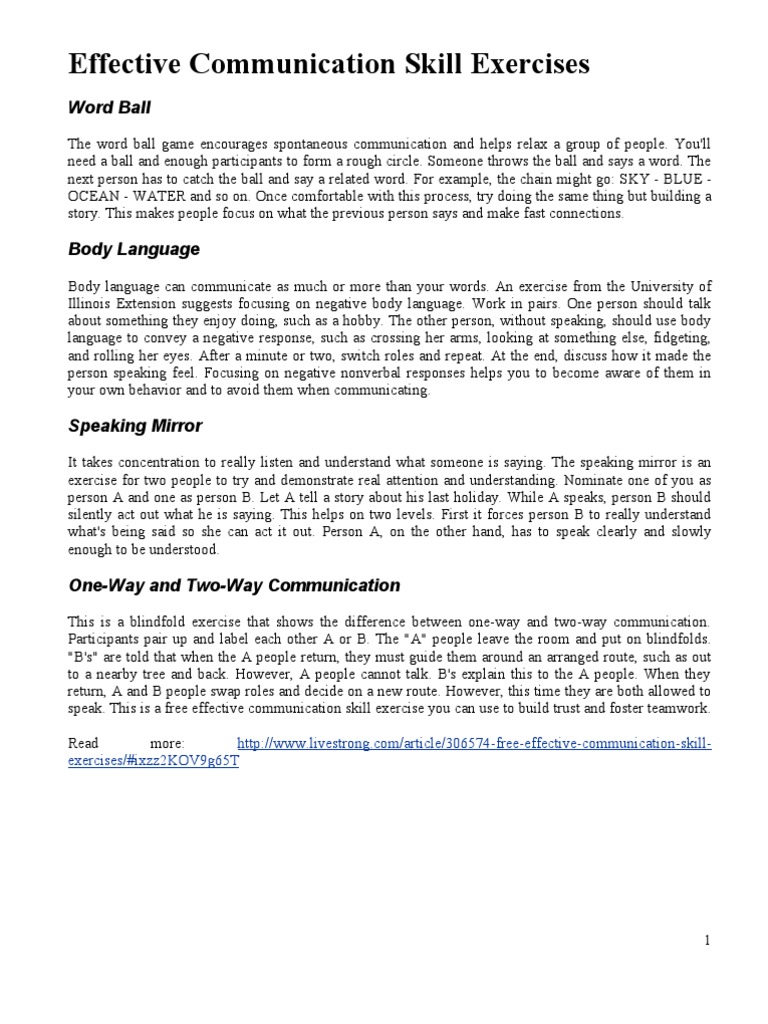 Effective Communication Skill Exercises

Word Ball

The word ball game encourages spontaneous communication and helps relax a group of people. You'll need a ball and enough participants to form a rough circle. Someone throws the ball and says a word. The next person has to catch the ball and say a related word. For example, the chain might go: SKY - BLUE - OCEAN - WATER and so on. Once comfortable with this process, try doing the same thing but building a story. This makes people focus on what the previous person says and make fast connections.

Body Language

Body language can communicate as much or more than your words. An exercise from the University of Illinois Extension suggests focusing on negative body language. Work in pairs. One person should talk about something they enjoy doing, such as a hobby. The other person, without speaking, should use body language to convey a negative response, such as crossing her arms, looking at something else, fidgeting, and rolling her eyes. After a minute or two, switch roles and repeat. At the end, discuss how it made the person speaking feel. Focusing on negative nonverbal responses helps you to become aware of them in your own behavior and to avoid them when communicating.

Speaking Mirror

It takes concentration to really listen and understand what someone is saying. The speaking mirror is an exercise for two people to try and demonstrate real attention and understanding. Nominate one of you as person A and one as person B. Let A tell a story about his last holiday. While A speaks, person B should silently act out what he is saying. This helps on two levels. First it forces person B to really understand what's being said so she can act it out. Person A, on the other hand, has to speak clearly and slowly enough to be understood.

One-Way and Two-Way Communication

This is a blindfold exercise that shows the difference between one-way and two-way communication. Participants pair up and label each other A or B. The "A" people leave the room and put on blindfolds. "B's" are told that when the A people return, they must guide them around an arranged route, such as out to a nearby tree and back. However, A people cannot talk. B's explain this to the A people. When they return, A and B people swap roles and decide on a new route. However, this time they are both allowed to speak. This is a free effective communication skill exercise you can use to build trust and foster teamwork.

Read more: http://www.livestrong.com/article/306574-free-effective-communication-skill-exercises/#ixzz2KOV9g65T

1